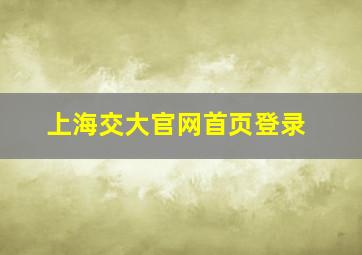 上海交大官网首页登录